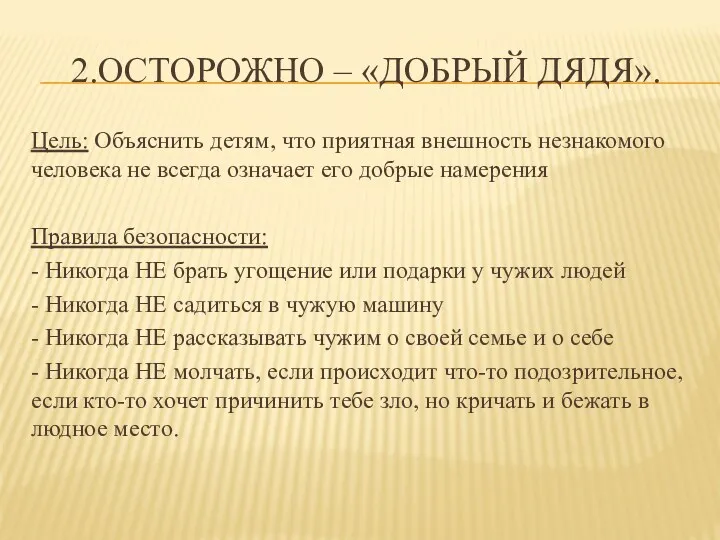 2.ОСТОРОЖНО – «ДОБРЫЙ ДЯДЯ».

Цель: Объяснить детям, что приятная внешность незнакомого человека не всегда означает его добрые намерения

Правила безопасности:
- Никогда НЕ брать угощение или подарки у чужих людей
- Никогда НЕ садиться в чужую машину
- Никогда НЕ рассказывать чужим о своей семье и о себе
- Никогда НЕ молчать, если происходит что-то подозрительное, если кто-то хочет причинить тебе зло, но кричать и бежать в людное место.